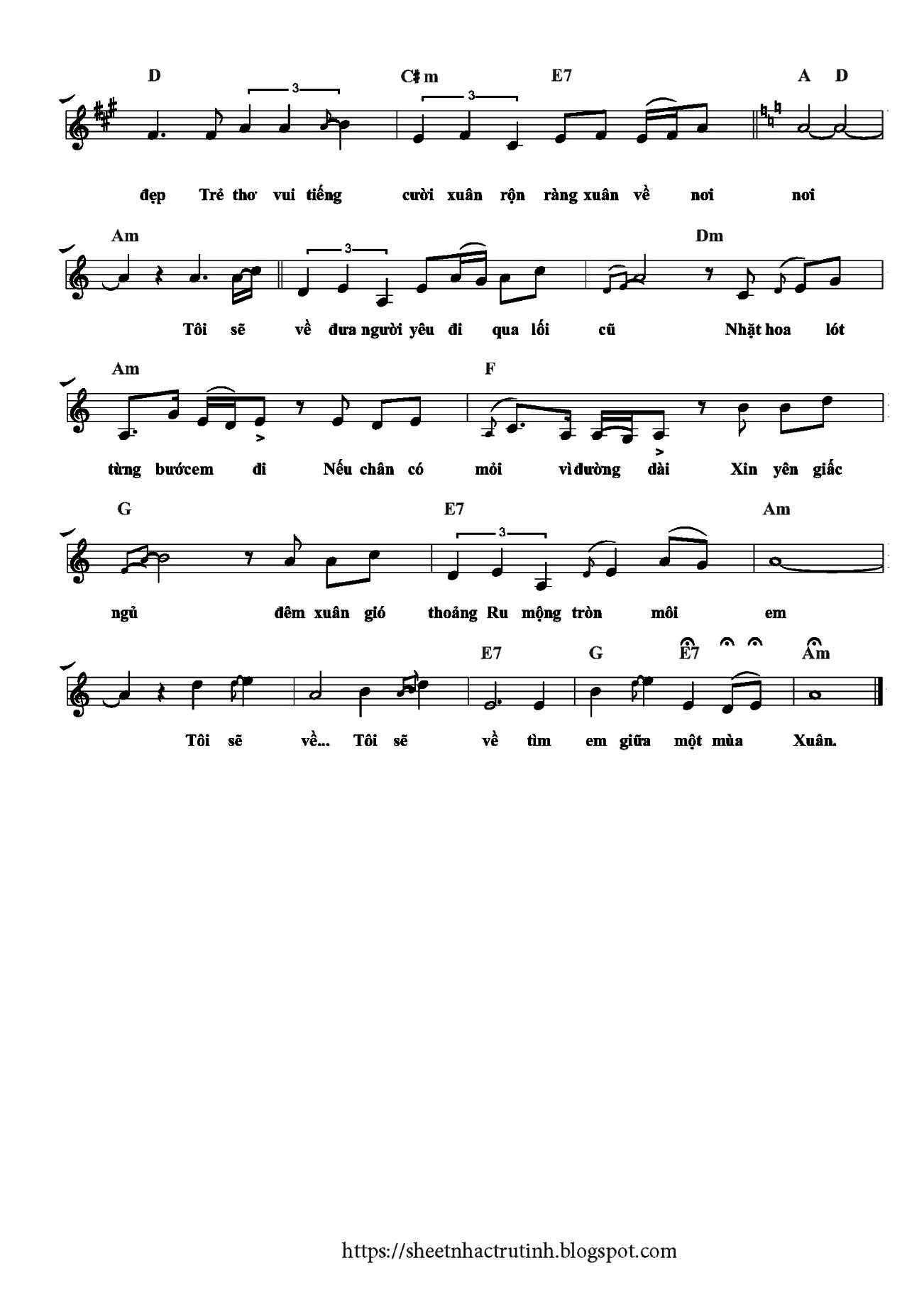 D C♯m E7 A D

3 3

đẹp Trẻ thơ vui tiếng cười xuân rộn ràng xuân về nơi nơi

Am Dm

3

Tôi sẽ về đưa người yêu đi qua lối cũ Nhặt hoa lót

Am F

từng bước em đi Nếu chân có mỏi vì đường dài Xin yên giấc

G E7 Am

3

ngủ đêm xuân gió thoảng Ru mộng tròn môi em

E7 G E7 Am

Tôi sẽ về... Tôi sẽ về tìm em giữa một mùa Xuân.

https://sheetnhactrutinh.blogspot.com